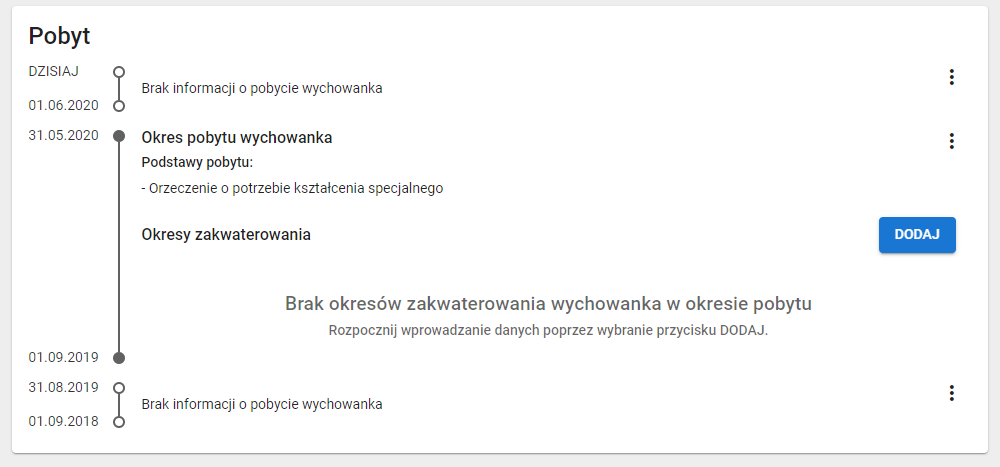 Pobyt

DZISIAJ

Brak informacji o pobycie wychowanka

01.06.2020

31.05.2020

Okres pobytu wychowanka

Podstawy pobytu:

- Orzeczenie o potrzebie kształcenia specjalnego

Okresy zakwaterowania

DODAJ

Brak okresów zakwaterowania wychowanka w okresie pobytu

Rozpocznij wprowadzanie danych poprzez wybranie przycisku DODAJ.

01.09.2019

31.08.2019

Brak informacji o pobycie wychowanka

01.09.2018